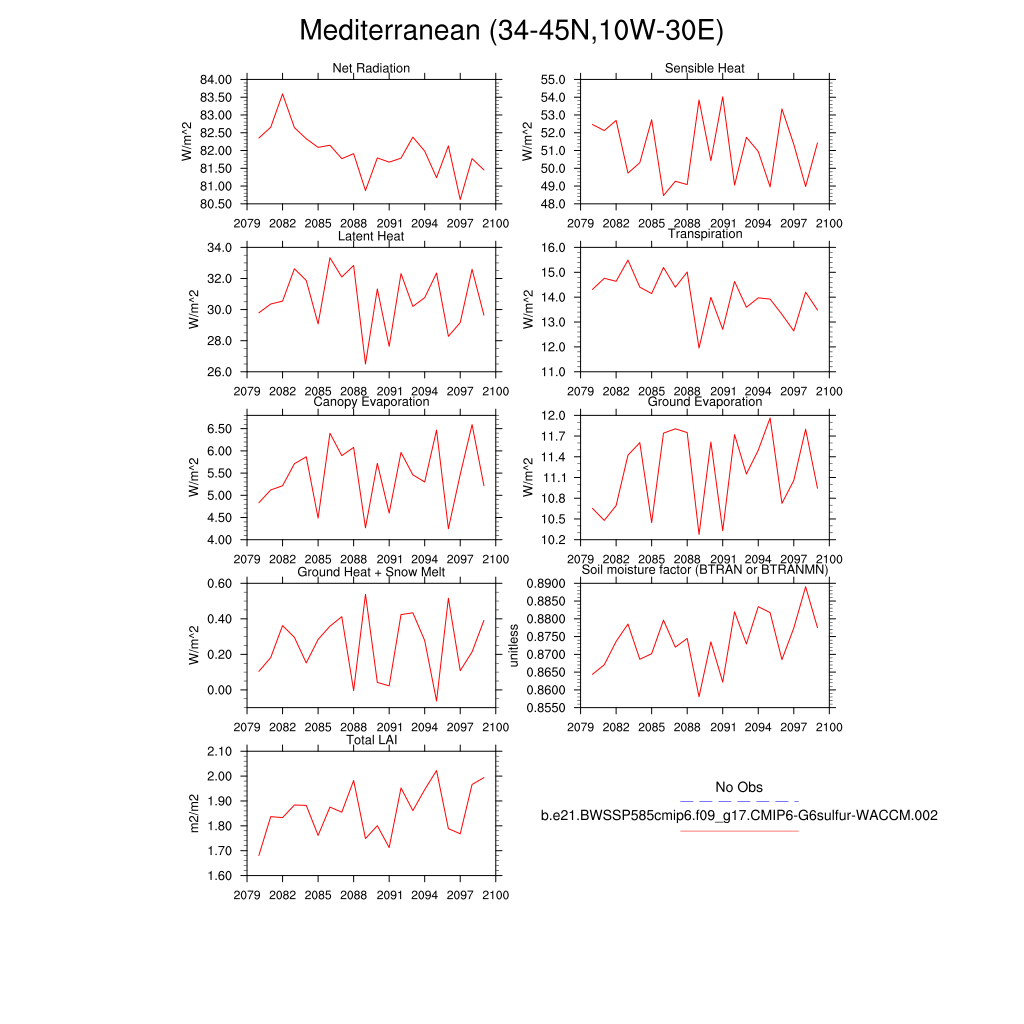 Mediterranean (34-45N,10W-30E)

Net Radiation
W/m^2
84.00
83.50
83.00
82.50
82.00
81.50
81.00
80.50
2079 2082 2085 2088 2091 2094 2097 2100

Sensible Heat
W/m^2
55.0
54.0
53.0
52.0
51.0
50.0
49.0
48.0
2079 2082 2085 2088 2091 2094 2097 2100

Latent Heat
W/m^2
34.0
32.0
30.0
28.0
26.0
2079 2082 2085 2088 2091 2094 2097 2100

Transpiration
W/m^2
16.0
15.0
14.0
13.0
12.0
11.0
2079 2082 2085 2088 2091 2094 2097 2100

Canopy Evaporation
W/m^2
6.50
6.00
5.50
5.00
4.50
4.00
2079 2082 2085 2088 2091 2094 2097 2100

Ground Evaporation
W/m^2
12.0
11.7
11.4
11.1
10.8
10.5
10.2
2079 2082 2085 2088 2091 2094 2097 2100

Ground Heat + Snow Melt
W/m^2
0.60
0.40
0.20
0.00
2079 2082 2085 2088 2091 2094 2097 2100

Soil moisture factor (BTRAN or BTRANMN)
unitless
0.8900
0.8850
0.8800
0.8750
0.8700
0.8650
0.8600
0.8550
2079 2082 2085 2088 2091 2094 2097 2100

Total LAI
m2/m2
2.10
2.00
1.90
1.80
1.70
1.60
2079 2082 2085 2088 2091 2094 2097 2100

No Obs
b.e21.BWSSP585cmip6.f09_g17.CMIP6-G6sulfur-WACCM.002